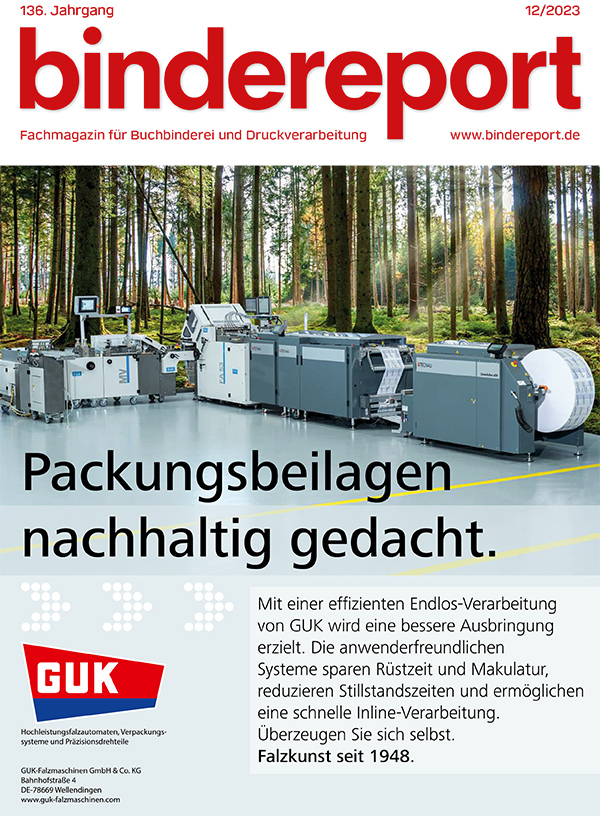 136. Jahrgang

12/2023

bindereport

Fachmagazin für Buchbinderei und Druckverarbeitung

www.bindereport.de

Packungsbeilagen nachhaltig gedacht.

GUK

Hochleistungsfalzautomaten, Verpackungssysteme und Präzisionsdrehteile

GUK-Falzmaschinen GmbH & Co. KG
Bahnhofstraße 4
DE-78669 Wellendingen
www.guk-falzmaschinen.com

Mit einer effizienten Endlos-Verarbeitung von GUK wird eine bessere Ausbringung erzielt. Die anwenderfreundlichen Systeme sparen Rüstzeit und Makulatur, reduzieren Stillstandszeiten und ermöglichen eine schnelle Inline-Verarbeitung. Überzeugen Sie sich selbst.
Falzkunst seit 1948.